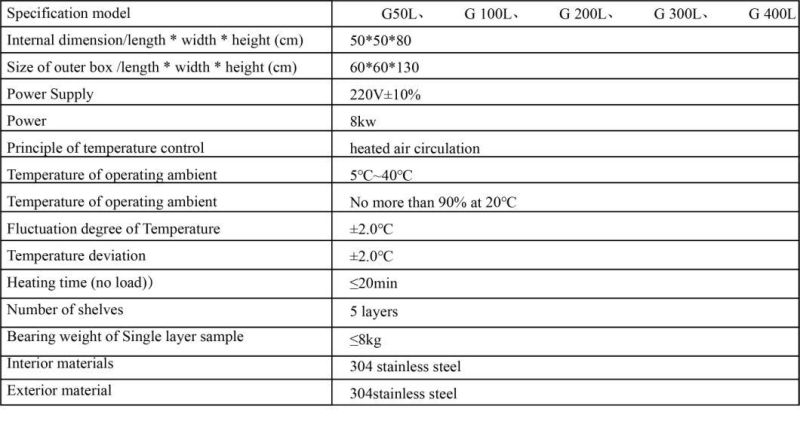 | Specification model | G50L、 G 100L、 G 200L、 G 300L、 G 400L |
|---|---|
| Internal dimension/length * width * height (cm) | 50\*50\*80 |
| Size of outer box /length * width * height (cm) | 60\*60\*130 |
| Power Supply | 220V±10% |
| Power | 8kw |
| Principle of temperature control | heated air circulation |
| Temperature of operating ambient | 5°C~40°C |
| Temperature of operating ambient | No more than 90% at 20°C |
| Fluctuation degree of Temperature | ±2.0°C |
| Temperature deviation | ±2.0°C |
| Heating time (no load)) | ≤20min |
| Number of shelves | 5 layers |
| Bearing weight of Single layer sample | ≤8kg |
| Interior materials | 304 stainless steel |
| Exterior material | 304stainless steel |